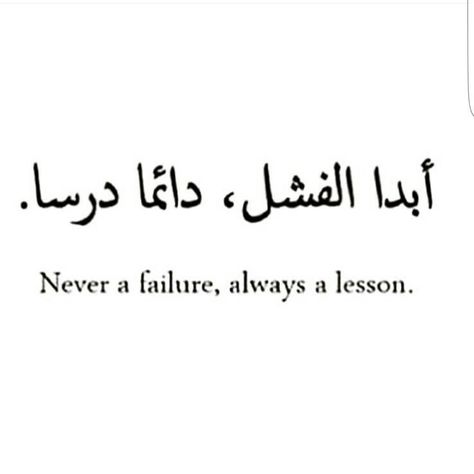 أبدا الفشل، دائما درسا.

Never a failure, always a lesson.